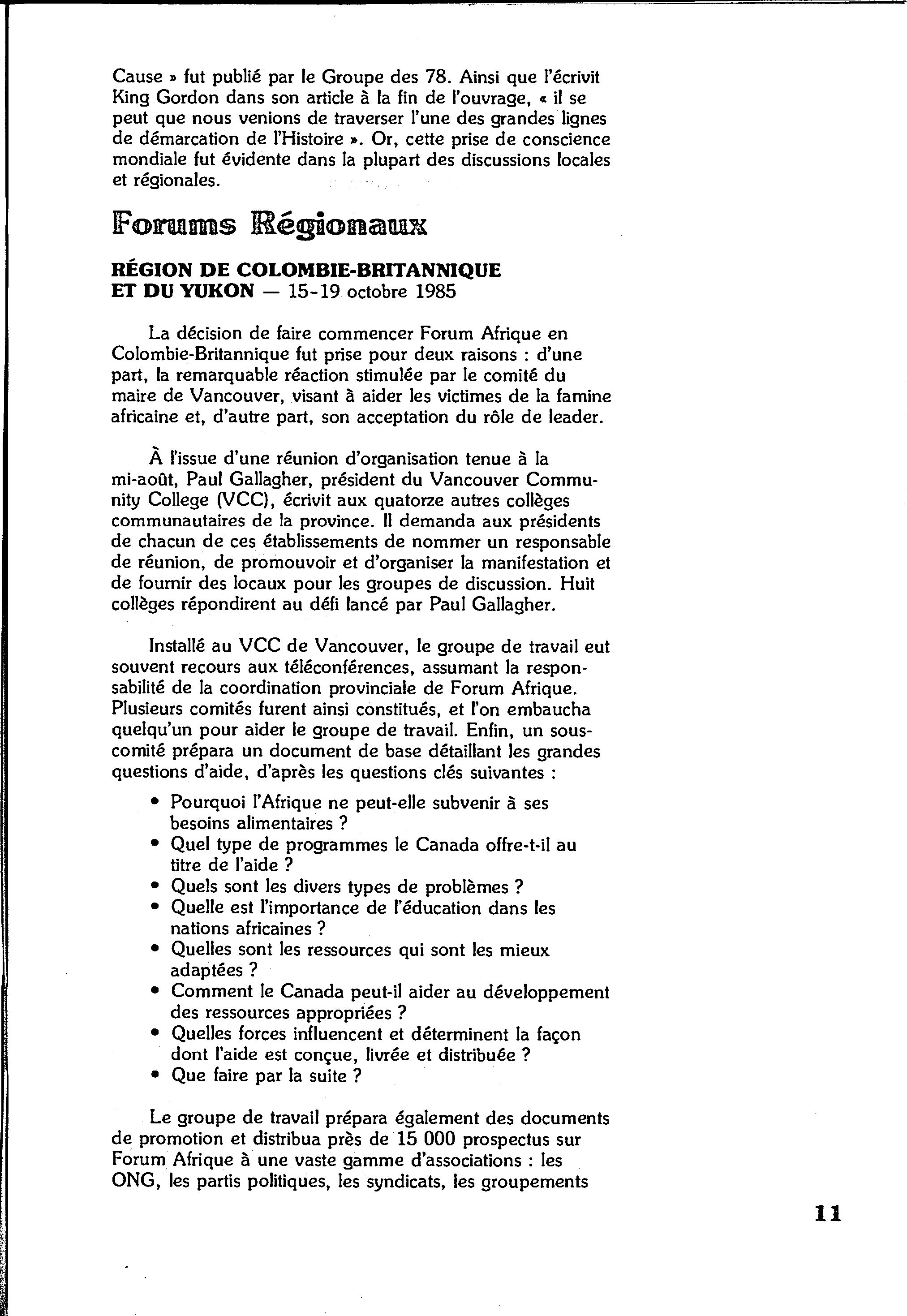 Cause » fut publié par le Groupe des 78. Ainsi que l'écrivit King Gordon dans son article à la fin de l'ouvrage, « il se peut que nous venions de traverser l'une des grandes lignes de démarcation de l'Histoire ». Or, cette prise de conscience mondiale fut évidente dans la plupart des discussions locales et régionales.

Forums Régionaux

RÉGION DE COLOMBIE-BRITANNIQUE ET DU YUKON — 15-19 octobre 1985

La décision de faire commencer Forum Afrique en Colombie-Britannique fut prise pour deux raisons : d'une part, la remarquable réaction stimulée par le comité du maire de Vancouver, visant à aider les victimes de la famine africaine et, d'autre part, son acceptation du rôle de leader.

À l'issue d'une réunion d'organisation tenue à la mi-août, Paul Gallagher, président du Vancouver Community College (VCC), écrivit aux quatorze autres collèges communautaires de la province. Il demanda aux présidents de chacun de ces établissements de nommer un responsable de réunion, de promouvoir et d'organiser la manifestation et de fournir des locaux pour les groupes de discussion. Huit collèges répondirent au défi lancé par Paul Gallagher.

Installé au VCC de Vancouver, le groupe de travail eut souvent recours aux téléconférences, assumant la responsabilité de la coordination provinciale de Forum Afrique. Plusieurs comités furent ainsi constitués, et l'on embaucha quelqu'un pour aider le groupe de travail. Enfin, un sous-comité prépara un document de base détaillant les grandes questions d'aide, d'après les questions clés suivantes :

• Pourquoi l'Afrique ne peut-elle subvenir à ses besoins alimentaires ?
• Quel type de programmes le Canada offre-t-il au titre de l'aide ?
• Quels sont les divers types de problèmes ?
• Quelle est l'importance de l'éducation dans les nations africaines ?
• Quelles sont les ressources qui sont les mieux adaptées ?
• Comment le Canada peut-il aider au développement des ressources appropriées ?
• Quelles forces influencent et déterminent la façon dont l'aide est conçue, livrée et distribuée ?
• Que faire par la suite ?

Le groupe de travail prépara également des documents de promotion et distribua près de 15 000 prospectus sur Forum Afrique à une vaste gamme d'associations : les ONG, les partis politiques, les syndicats, les groupements

11